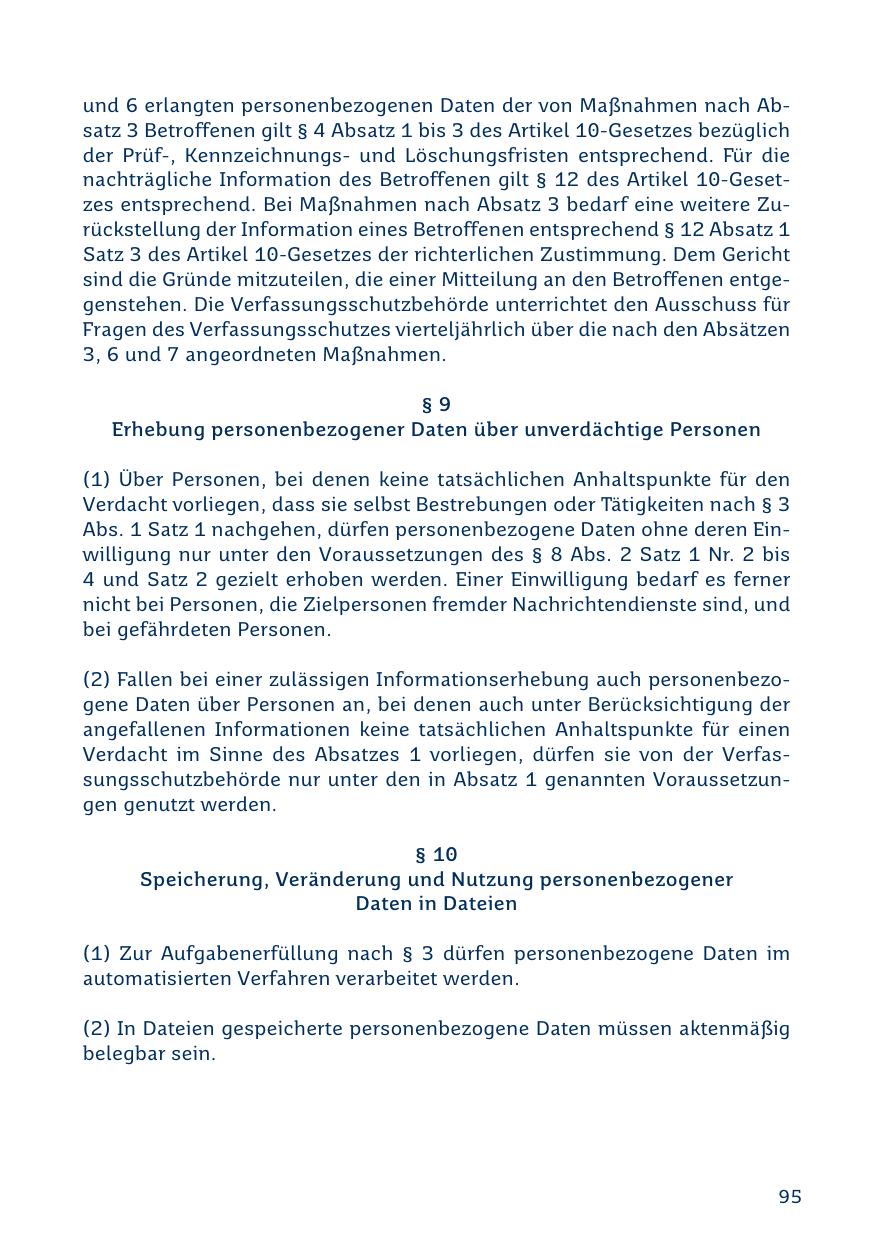 und 6 erlangten personenbezogenen Daten der von Maßnahmen nach Absatz 3 Betroffenen gilt § 4 Absatz 1 bis 3 des Artikel 10-Gesetzes bezüglich der Prüf-, Kennzeichnungs- und Löschungsfristen entsprechend. Für die nachträgliche Information des Betroffenen gilt § 12 des Artikel 10-Gesetzes entsprechend. Bei Maßnahmen nach Absatz 3 bedarf eine weitere Zurückstellung der Information eines Betroffenen entsprechend § 12 Absatz 1 Satz 3 des Artikel 10-Gesetzes der richterlichen Zustimmung. Dem Gericht sind die Gründe mitzuteilen, die einer Mitteilung an den Betroffenen entgegenstehen. Die Verfassungsschutzbehörde unterrichtet den Ausschuss für Fragen des Verfassungsschutzes vierteljährlich über die nach den Absätzen 3, 6 und 7 angeordneten Maßnahmen.

§ 9
Erhebung personenbezogener Daten über unverdächtige Personen

(1) Über Personen, bei denen keine tatsächlichen Anhaltspunkte für den Verdacht vorliegen, dass sie selbst Bestrebungen oder Tätigkeiten nach § 3 Abs. 1 Satz 1 nachgehen, dürfen personenbezogene Daten ohne deren Einwilligung nur unter den Voraussetzungen des § 8 Abs. 2 Satz 1 Nr. 2 bis 4 und Satz 2 gezielt erhoben werden. Einer Einwilligung bedarf es ferner nicht bei Personen, die Zielpersonen fremder Nachrichtendienste sind, und bei gefährdeten Personen.

(2) Fallen bei einer zulässigen Informationserhebung auch personenbezogene Daten über Personen an, bei denen auch unter Berücksichtigung der angefallenen Informationen keine tatsächlichen Anhaltspunkte für einen Verdacht im Sinne des Absatzes 1 vorliegen, dürfen sie von der Verfassungsschutzbehörde nur unter den in Absatz 1 genannten Voraussetzungen genutzt werden.

§ 10
Speicherung, Veränderung und Nutzung personenbezogener Daten in Dateien

(1) Zur Aufgabenerfüllung nach § 3 dürfen personenbezogene Daten im automatisierten Verfahren verarbeitet werden.

(2) In Dateien gespeicherte personenbezogene Daten müssen aktenmäßig belegbar sein.

95